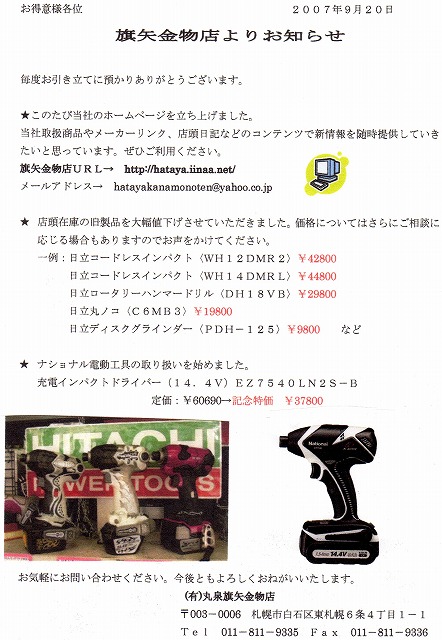 お得意様各位 2007年9月20日

旗矢金物店よりお知らせ

毎度お引き立てに預かりありがとうございます。

★このたび当社のホームページを立ち上げました。
当社取扱商品やメーカーリンク、店頭日記などのコンテンツで新情報を随時提供していきたいと思っています。ぜひご利用ください。
旗矢金物店URL→ http://hataya.iinaa.net/
メールアドレス→ hatayakanamonoten@yahoo.co.jp

★ 店頭在庫の旧製品を大幅値下げさせていただきました。価格についてはさらにご相談に応じる場合もありますのでお声をかけてください。
一例：日立コードレスインパクト〈WH12DMR2〉￥42800
日立コードレスインパクト〈WH14DMRL〉￥44800
日立ロータリーハンマードリル〈DH18VB〉￥29800
日立丸ノコ〈C6MB3〉￥19800
日立ディスクグラインダー〈PDH－125〉￥9800 など

★ ナショナル電動工具の取り扱いを始めました。
充電インパクトドライバー（14.4V）EZ7540LN2S－B
定価：￥60690→記念特価 ￥37800

HITACHI
POWER TOOLS

National
14.4V

お気軽にお問い合わせください。今後ともよろしくおねがいいたします。
(有)丸泉旗矢金物店
〒003－0006 札幌市白石区東札幌6条4丁目1－1
Tel 011－811－9335 Fax 011－811－9336